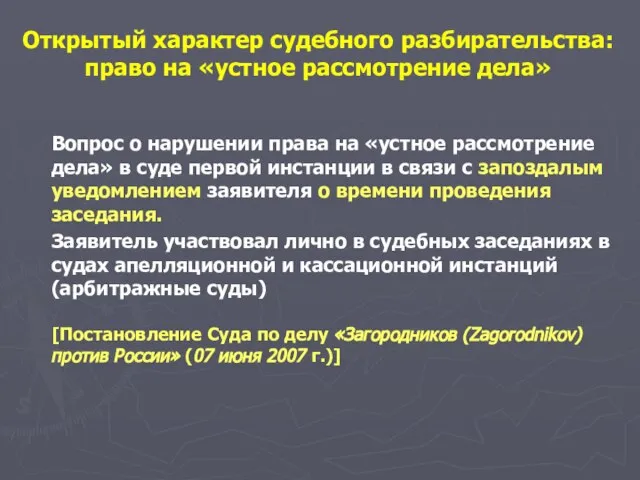 Открытый характер судебного разбирательства: право на «устное рассмотрение дела»

Вопрос о нарушении права на «устное рассмотрение дела» в суде первой инстанции в связи с запоздалым уведомлением заявителя о времени проведения заседания.

Заявитель участвовал лично в судебных заседаниях в судах апелляционной и кассационной инстанций (арбитражные суды)

[Постановление Суда по делу «Загородников (Zagorodnikov) против России» (07 июня 2007 г.)]